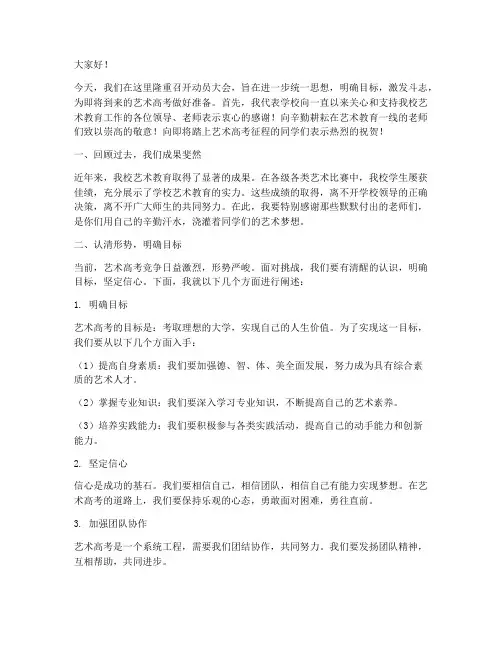 大家好！

今天，我们在这里隆重召开动员大会，旨在进一步统一思想，明确目标，激发斗志，为即将到来的艺术高考做好准备。首先，我代表学校向一直以来关心和支持我校艺术教育工作的各位领导、老师表示衷心的感谢！向辛勤耕耘在艺术教育一线的老师们致以崇高的敬意！向即将踏上艺术高考征程的同学们表示热烈的祝贺！

一、回顾过去，我们成果斐然

近年来，我校艺术教育取得了显著的成果。在各级各类艺术比赛中，我校学生屡获佳绩，充分展示了学校艺术教育的实力。这些成绩的取得，离不开学校领导的正确决策，离不开广大师生的共同努力。在此，我要特别感谢那些默默付出的老师们，是你们用自己的辛勤汗水，浇灌着同学们的艺术梦想。

二、认清形势，明确目标

当前，艺术高考竞争日益激烈，形势严峻。面对挑战，我们要有清醒的认识，明确目标，坚定信心。下面，我就以下几个方面进行阐述：

1. 明确目标

艺术高考的目标是：考取理想的大学，实现自己的人生价值。为了实现这一目标，我们要从以下几个方面入手：

（1）提高自身素质：我们要加强德、智、体、美全面发展，努力成为具有综合素质的艺术人才。

（2）掌握专业知识：我们要深入学习专业知识，不断提高自己的艺术素养。

（3）培养实践能力：我们要积极参与各类实践活动，提高自己的动手能力和创新能力。

2. 坚定信心

信心是成功的基石。我们要相信自己，相信团队，相信自己有能力实现梦想。在艺术高考的道路上，我们要保持乐观的心态，勇敢面对困难，勇往直前。

3. 加强团队协作

艺术高考是一个系统工程，需要我们团结协作，共同努力。我们要发扬团队精神，互相帮助，共同进步。